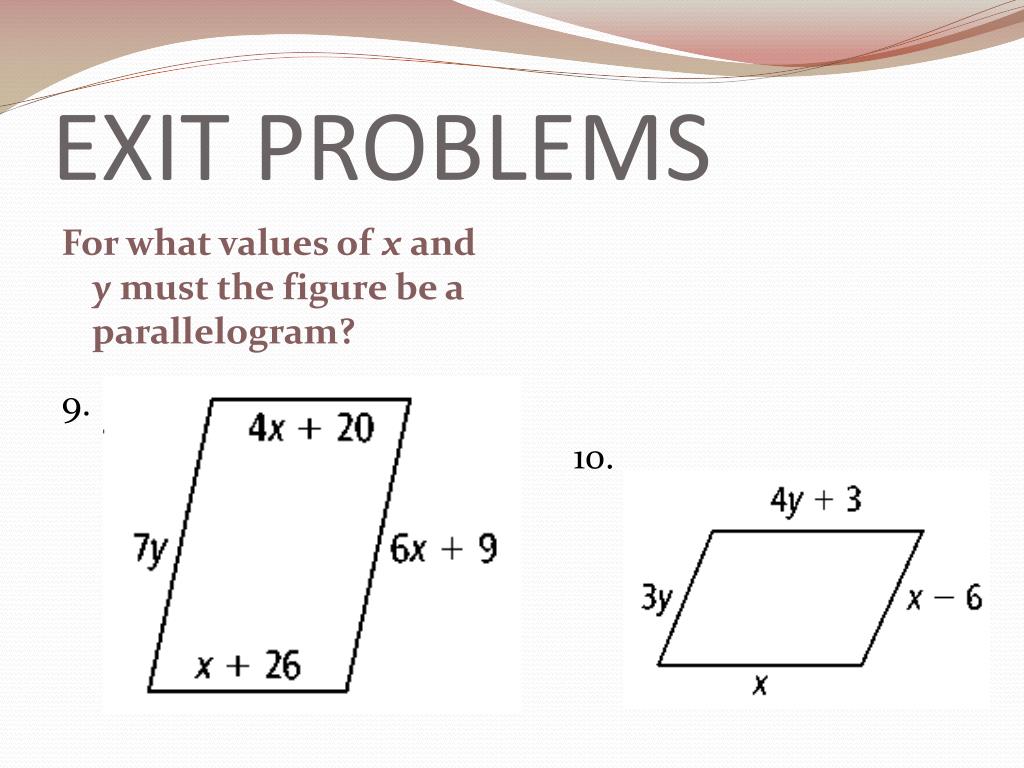 EXIT PROBLEMS

For what values of x and y must the figure be a parallelogram?

9.

$4x + 20$

$7y$

$6x + 9$

$x + 26$

10.

$4y + 3$

$3y$

$x - 6$

$x$